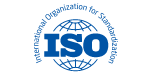 International Organization for Standardization
ISO